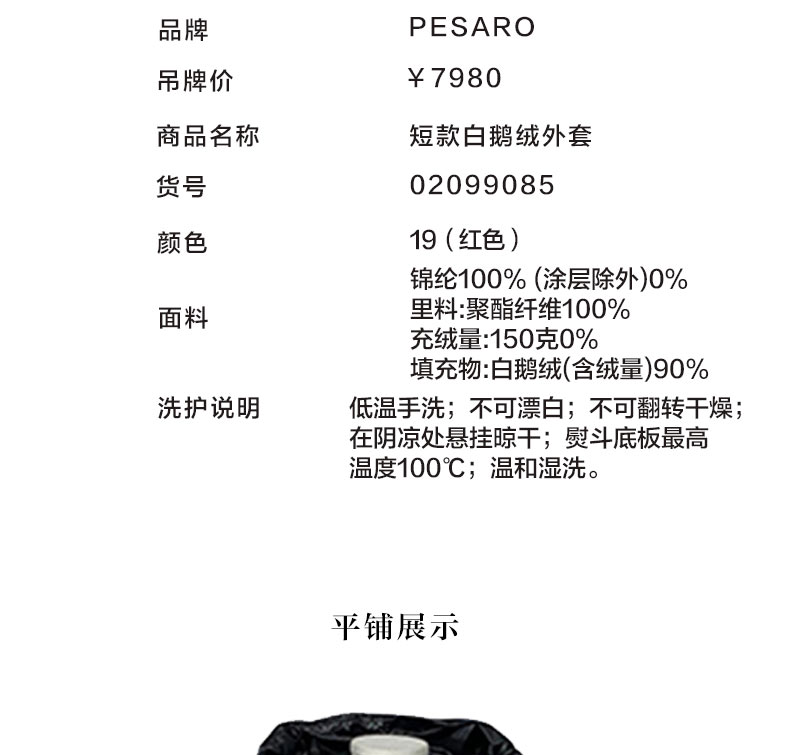 品牌 PESARO

吊牌价 ￥7980

商品名称 短款白鹅绒外套

货号 02099085

颜色 19（红色）

面料
锦纶100% (涂层除外)0%
里料:聚酯纤维100%
充绒量:150克0%
填充物:白鹅绒(含绒量)90%

洗护说明 低温手洗；不可漂白；不可翻转干燥；在阴凉处悬挂晾干；熨斗底板最高温度100℃；温和湿洗。

平铺展示